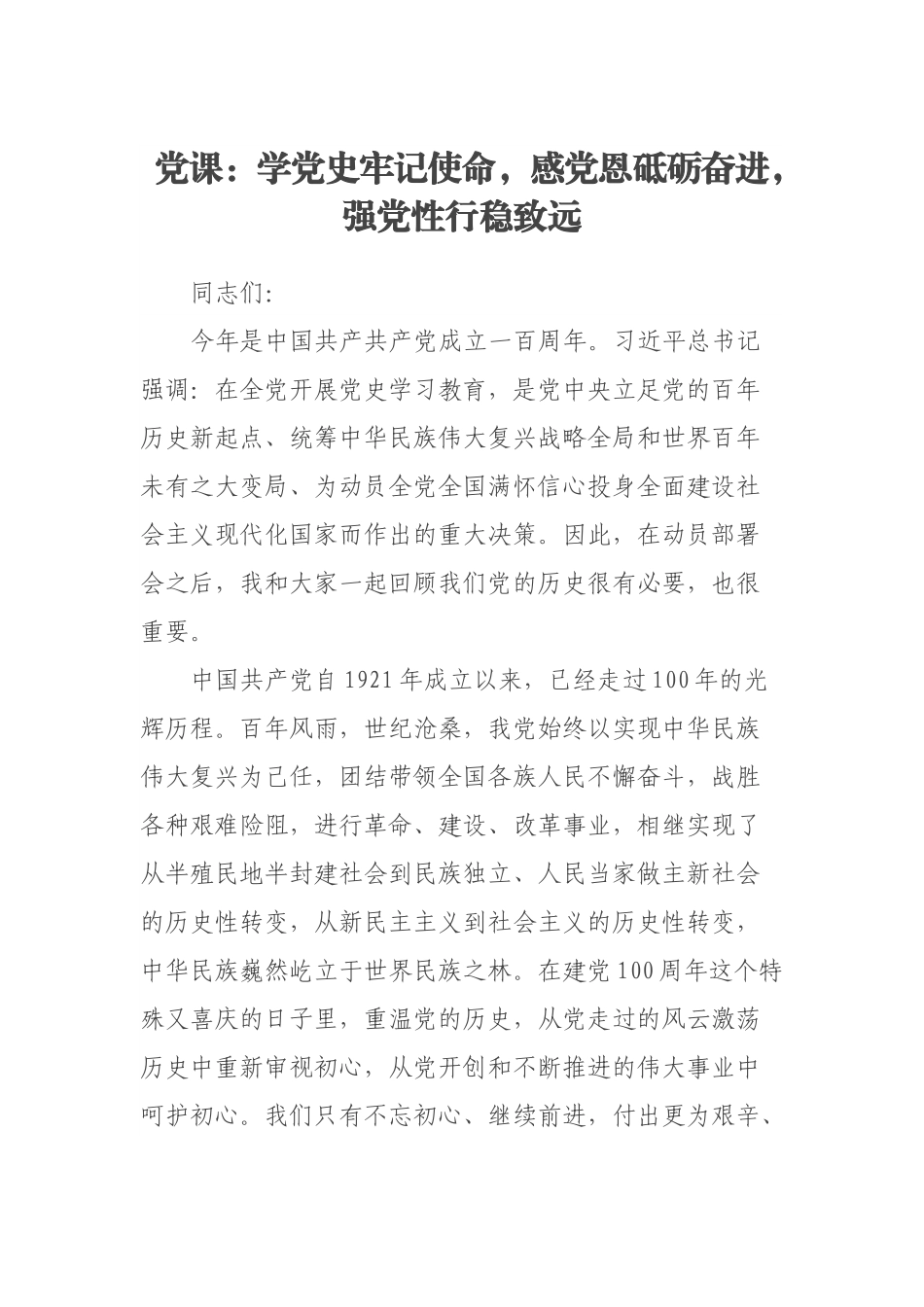 党课：学党史牢记使命，感党恩砥砺奋进，强党性行稳致远

同志们:

今年是中国共产共产党成立一百周年。习近平总书记强调：在全党开展党史学习教育，是党中央立足党的百年历史新起点、统筹中华民族伟大复兴战略全局和世界百年未有之大变局、为动员全党全国满怀信心投身全面建设社会主义现代化国家而作出的重大决策。因此，在动员部署会之后，我和大家一起回顾我们党的历史很有必要，也很重要。

中国共产党自1921年成立以来，已经走过100年的光辉历程。百年风雨，世纪沧桑，我党始终以实现中华民族伟大复兴为己任，团结带领全国各族人民不懈奋斗，战胜各种艰难险阻，进行革命、建设、改革事业，相继实现了从半殖民地半封建社会到民族独立、人民当家做主新社会的历史性转变，从新民主主义到社会主义的历史性转变，中华民族巍然屹立于世界民族之林。在建党100周年这个特殊又喜庆的日子里，重温党的历史，从党走过的风云激荡历史中重新审视初心，从党开创和不断推进的伟大事业中呵护初心。我们只有不忘初心、继续前进，付出更为艰辛、